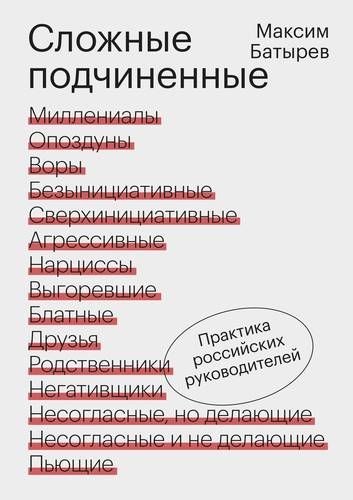 Сложные подчиненные

Максим Батырев

Миллениалы
Опоздуны
Воры
Безынициативные
Сверхинициативные
Агрессивные
Нарциссы
Выгоревшие
Блатные
Друзья
Родственники
Негативщики
Несогласные, но делающие
Несогласные и не делающие
Пьющие

Практика российских руководителей